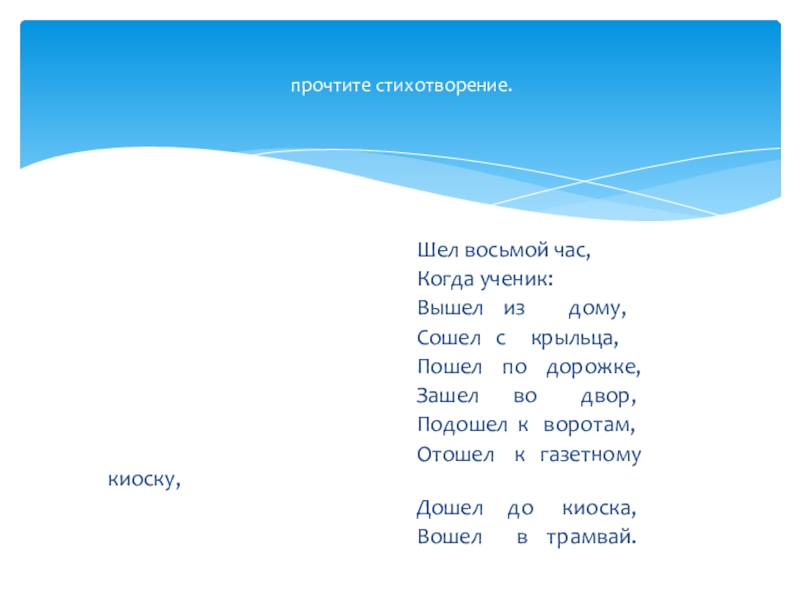 прочтите стихотворение.

Шел восьмой час,
Когда ученик:
Вышел из дому,
Сошел с крыльца,
Пошел по дорожке,
Зашел во двор,
Подошел к воротам,
Отошел к газетному киоску,

Дошел до киоска,
Вошел в трамвай.